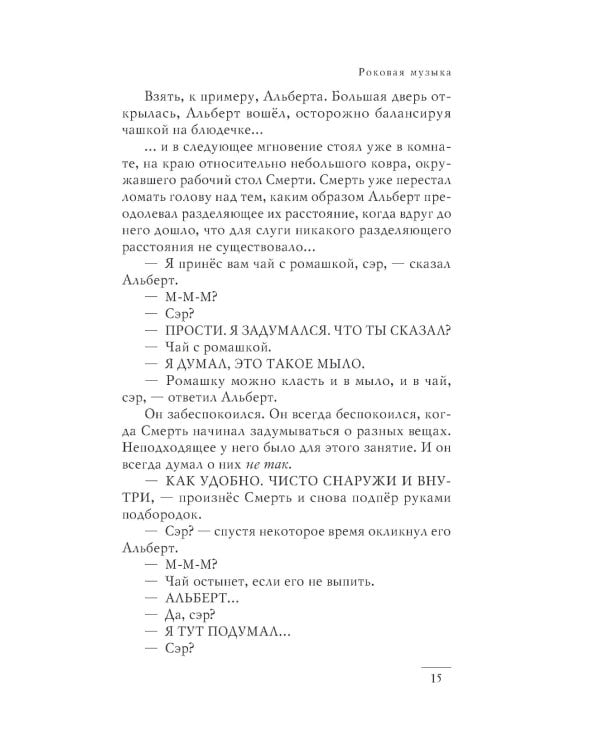 Роковая музыка

Взять, к примеру, Альберта. Большая дверь открылась, Альберт вошёл, осторожно балансируя чашкой на блюдечке...

... и в следующее мгновение стоял уже в комнате, на краю относительно небольшого ковра, окружавшего рабочий стол Смерти. Смерть уже перестал ломать голову над тем, каким образом Альберт преодолевал разделяющее их расстояние, когда вдруг до него дошло, что для слуги никакого разделяющего расстояния не существовало...

— Я принёс вам чай с ромашкой, сэр, — сказал Альберт.

— М-М-М?

— Сэр?

— ПРОСТИ. Я ЗАДУМАЛСЯ. ЧТО ТЫ СКАЗАЛ?

— Чай с ромашкой.

— Я ДУМАЛ, ЭТО ТАКОЕ МЫЛО.

— Ромашку можно класть и в мыло, и в чай, сэр, — ответил Альберт.

Он забеспокоился. Он всегда беспокоился, когда Смерть начинал задумываться о разных вещах. Неподходящее у него было для этого занятие. И он всегда думал о них не так.

— КАК УДОБНО. ЧИСТО СНАРУЖИ И ВНУТРИ, — произнёс Смерть и снова подпёр руками подбородок.

— Сэр? — спустя некоторое время окликнул его Альберт.

— М-М-М?

— Чай остынет, если его не выпить.

— АЛЬБЕРТ...

— Да, сэр?

— Я ТУТ ПОДУМАЛ...

— Сэр?

15